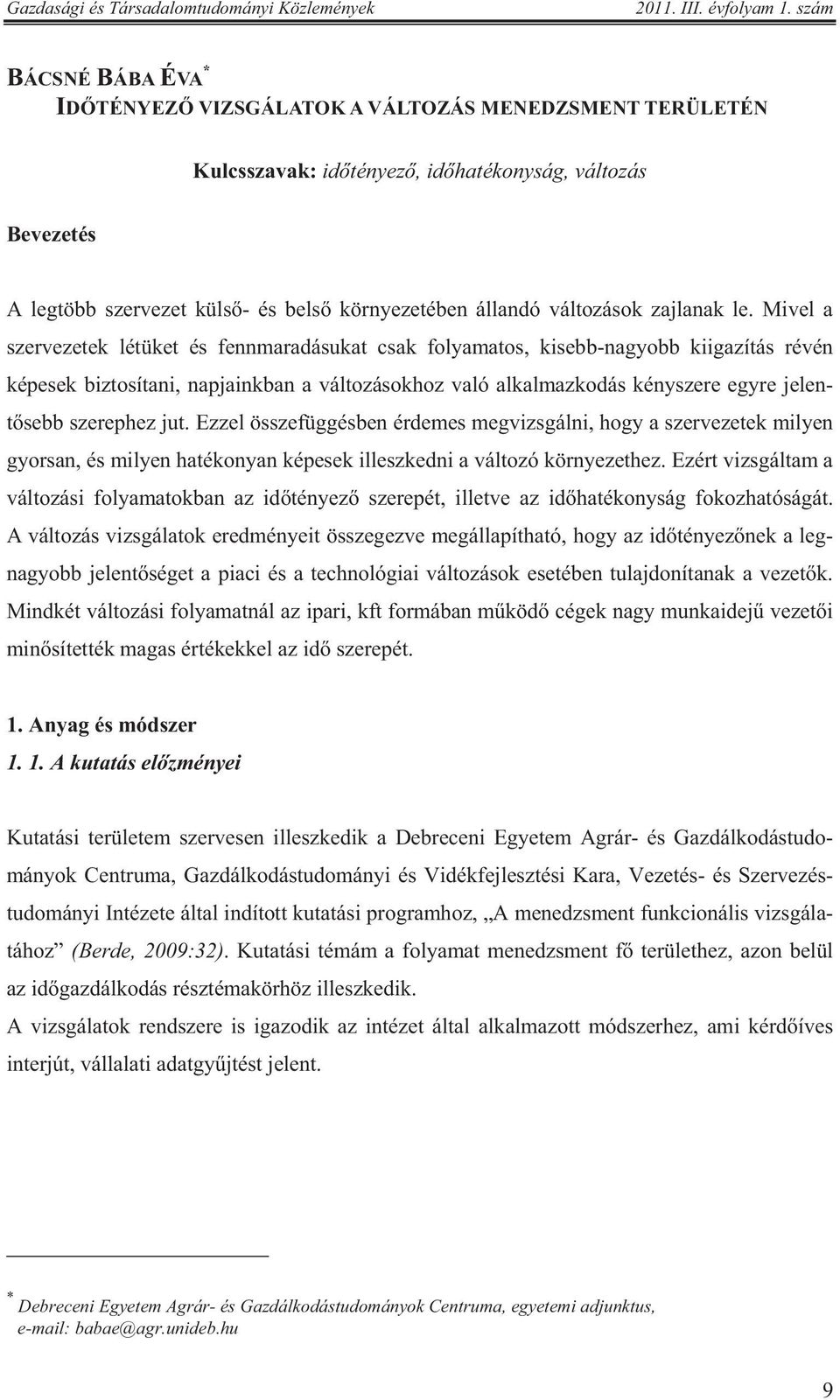 Gazdasági és Társadalomtudományi Közlemények 2011. III. évfolyam 1. szám

BÁCSNÉ BÁBA ÉVA*
IDŐTÉNYEZŐ VIZSGÁLATOK A VÁLTOZÁS MENEDZSMENT TERÜLETÉN

Kulcsszavak: időtényező, időhatékonyság, változás

Bevezetés

A legtöbb szervezet külső- és belső környezetében állandó változások zajlanak le. Mivel a szervezetek létüket és fennmaradásukat csak folyamatos, kisebb-nagyobb kiigazítás révén képesek biztosítani, napjainkban a változásokhoz való alkalmazkodás kényszere egyre jelentősebb szerephez jut. Ezzel összefüggésben érdemes megvizsgálni, hogy a szervezetek milyen gyorsan, és milyen hatékonyan képesek illeszkedni a változó környezethez. Ezért vizsgáltam a változási folyamatokban az időtényező szerepét, illetve az időhatékonyság fokozhatóságát. A változás vizsgálatok eredményeit összegezve megállapítható, hogy az időtényezőnek a legnagyobb jelentőséget a piaci és a technológiai változások esetében tulajdonítanak a vezetők. Mindkét változási folyamatnál az ipari, kft formában működő cégek nagy munkaidejű vezetői minősítették magas értékekkel az idő szerepét.

1. Anyag és módszer
1. 1. A kutatás előzményei

Kutatási területem szervesen illeszkedik a Debreceni Egyetem Agrár- és Gazdálkodástudományok Centruma, Gazdálkodástudományi és Vidékfejlesztési Kara, Vezetés- és Szervezéstudományi Intézete által indított kutatási programhoz, „A menedzsment funkcionális vizsgálatához” (Berde, 2009:32). Kutatási témám a folyamat menedzsment fő területhez, azon belül az időgazdálkodás résztémakörhöz illeszkedik.
A vizsgálatok rendszere is igazodik az intézet által alkalmazott módszerhez, ami kérdőíves interjút, vállalati adatgyűjtést jelent.

* Debreceni Egyetem Agrár- és Gazdálkodástudományok Centruma, egyetemi adjunktus, e-mail: babae@agr.unideb.hu

9